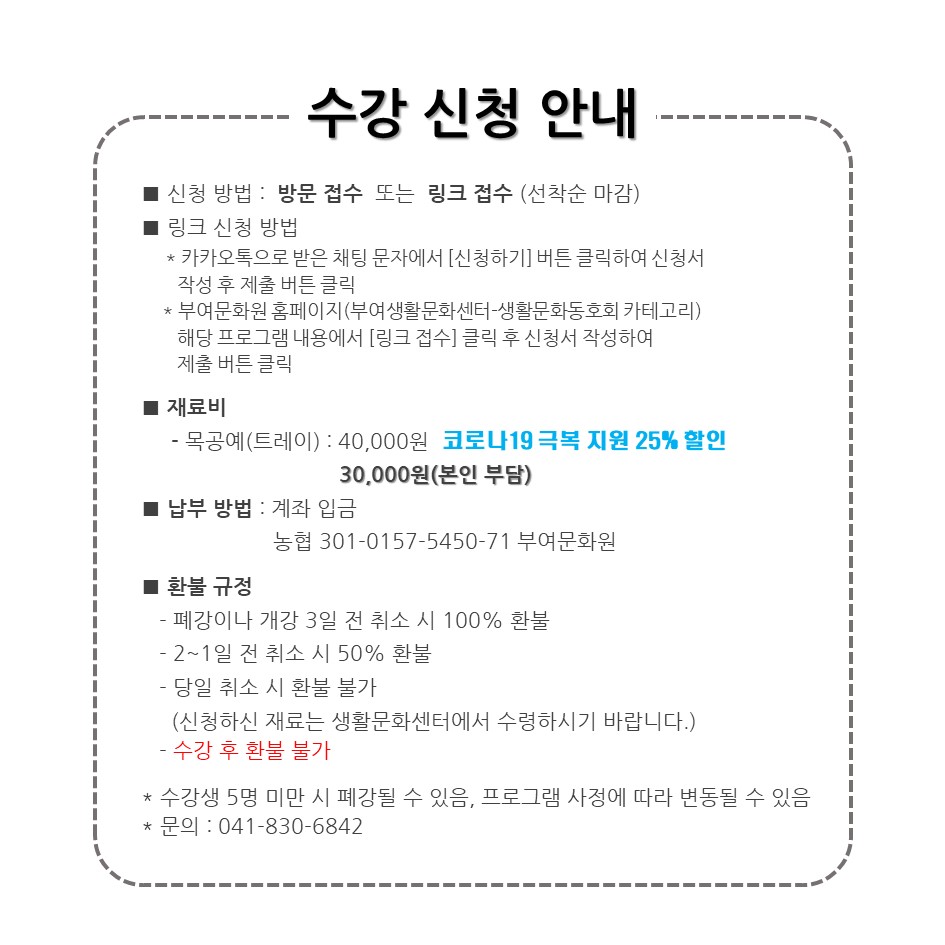 수강 신청 안내

■ 신청 방법 : 방문 접수 또는 링크 접수 (선착순 마감)

■ 링크 신청 방법

* 카카오톡으로 받은 채팅 문자에서 [신청하기] 버튼 클릭하여 신청서 작성 후 제출 버튼 클릭

* 부여문화원 홈페이지(부여생활문화센터-생활문화동호회 카테고리) 해당 프로그램 내용에서 [링크 접수] 클릭 후 신청서 작성하여 제출 버튼 클릭

■ 재료비

- 목공예(트레이) : 40,000원 코로나19 극복 지원 25% 할인
30,000원(본인 부담)

■ 납부 방법 : 계좌 입금
농협 301-0157-5450-71 부여문화원

■ 환불 규정

- 폐강이나 개강 3일 전 취소 시 100% 환불

- 2~1일 전 취소 시 50% 환불

- 당일 취소 시 환불 불가
(신청하신 재료는 생활문화센터에서 수령하시기 바랍니다.)

- 수강 후 환불 불가

* 수강생 5명 미만 시 폐강될 수 있음, 프로그램 사정에 따라 변동될 수 있음
* 문의 : 041-830-6842